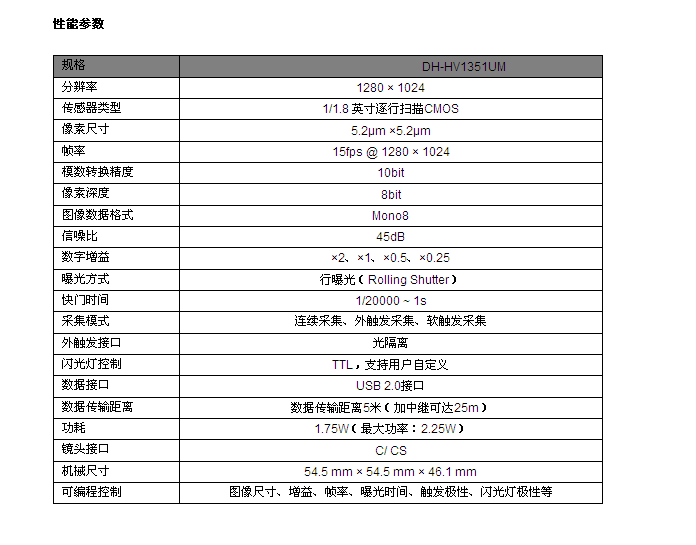 性能参数

| 规格 | DH-HV1351UM |
|---|---|
| 分辨率 | 1280 × 1024 |
| 传感器类型 | 1/1.8 英寸逐行扫描CMOS |
| 像素尺寸 | 5.2μm ×5.2μm |
| 帧率 | 15fps @ 1280 × 1024 |
| 模数转换精度 | 10bit |
| 像素深度 | 8bit |
| 图像数据格式 | Mono8 |
| 信噪比 | 45dB |
| 数字增益 | ×2、×1、×0.5、×0.25 |
| 曝光方式 | 行曝光（Rolling Shutter） |
| 快门时间 | 1/20000 ~ 1s |
| 采集模式 | 连续采集、外触发采集、软触发采集 |
| 外触发接口 | 光隔离 |
| 闪光灯控制 | TTL，支持用户自定义 |
| 数据接口 | USB 2.0接口 |
| 数据传输距离 | 数据传输距离5米（加中继可达25m） |
| 功耗 | 1.75W（最大功率：2.25W） |
| 镜头接口 | C/ CS |
| 机械尺寸 | 54.5 mm × 54.5 mm × 46.1 mm |
| 可编程控制 | 图像尺寸、增益、帧率、曝光时间、触发极性、闪光灯极性等 |